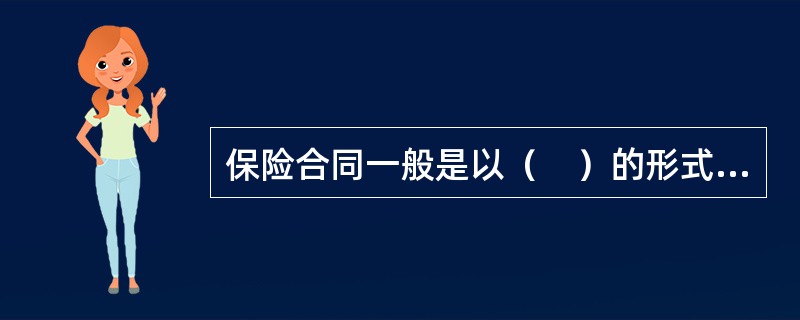 保险合同一般是以（　）的形式...